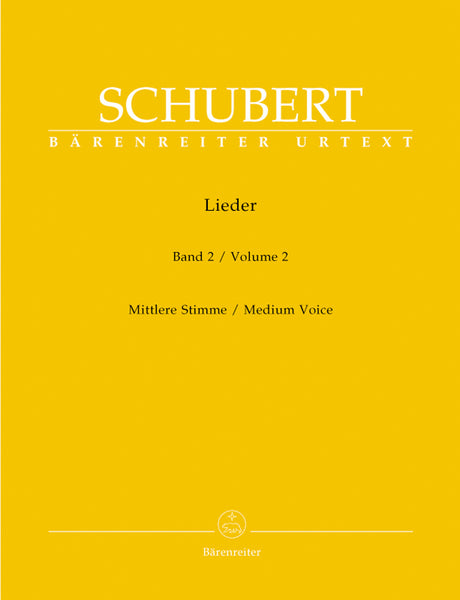 SCHUBERT
BÄRENREITER URTEXT

Lieder

Band 2 / Volume 2

Mittlere Stimme / Medium Voice

Bärenreiter